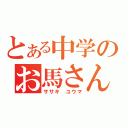 とある中学の
お馬さん
ササキ ユウマ